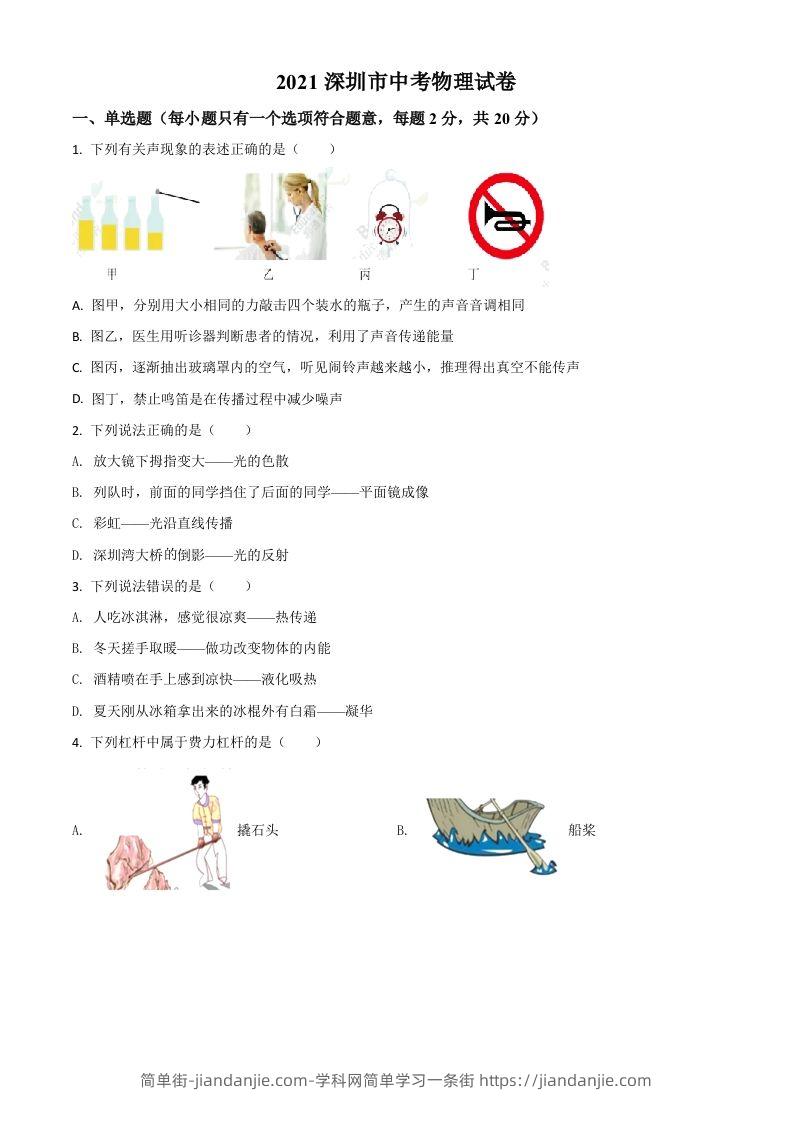 2021 深圳市中考物理试卷

一、单选题（每小题只有一个选项符合题意，每题 2 分，共 20 分）

1. 下列有关声现象的表述正确的是（　　）

甲　　　　乙　　　　丙　　　　丁

A. 图甲，分别用大小相同的力敲击四个装水的瓶子，产生的声音音调相同

B. 图乙，医生用听诊器判断患者的情况，利用了声音传递能量

C. 图丙，逐渐抽出玻璃罩内的空气，听见闹铃声越来越小，推理得出真空不能传声

D. 图丁，禁止鸣笛是在传播过程中减少噪声

2. 下列说法正确的是（　　）

A. 放大镜下拇指变大——光的色散

B. 列队时，前面的同学挡住了后面的同学——平面镜成像

C. 彩虹——光沿直线传播

D. 深圳湾大桥的倒影——光的反射

3. 下列说法错误的是（　　）

A. 人吃冰淇淋，感觉很凉爽——热传递

B. 冬天搓手取暖——做功改变物体的内能

C. 酒精喷在手上感到凉快——液化吸热

D. 夏天刚从冰箱拿出来的冰棍外有白霜——凝华

4. 下列杠杆中属于费力杠杆的是（　　）

A. 撬石头　　　　B. 船桨

简单街-jiandanjie.com-学科网简单学习一条街 https://jiandanjie.com